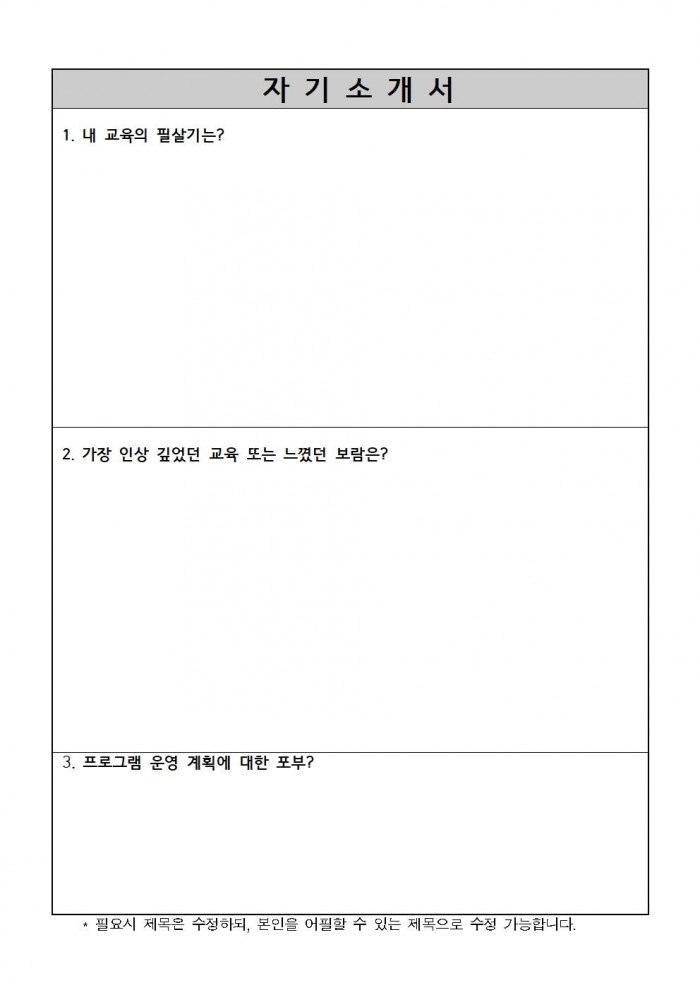 자 기 소 개 서

1. 내 교육의 필살기는?

2. 가장 인상 깊었던 교육 또는 느꼈던 보람은?

3. 프로그램 운영 계획에 대한 포부?

* 필요시 제목은 수정하되, 본인을 어필할 수 있는 제목으로 수정 가능합니다.